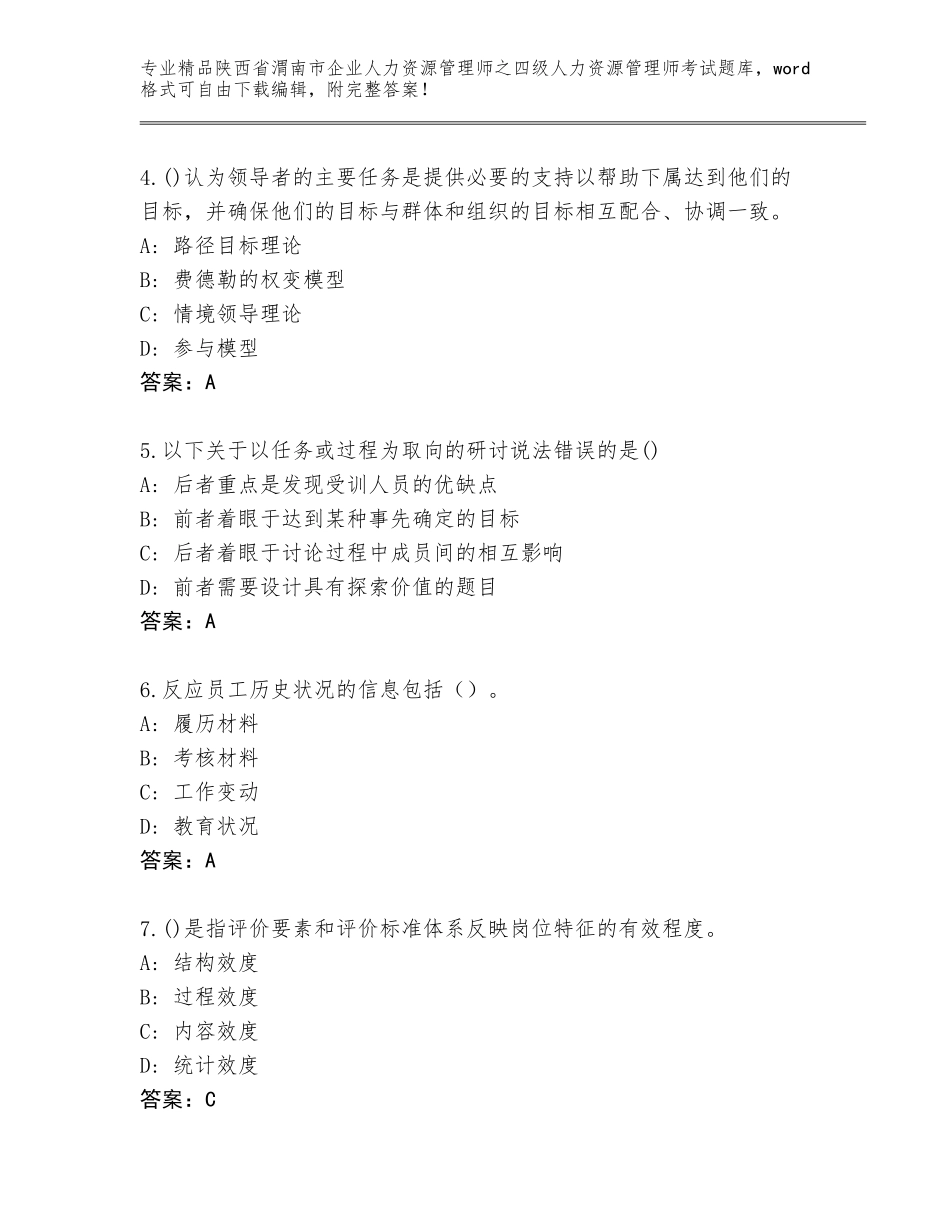 专业精品陕西省渭南市企业人力资源管理师之四级人力资源管理师考试题库，word格式可自由下载编辑，附完整答案！

4.()认为领导者的主要任务是提供必要的支持以帮助下属达到他们的目标，并确保他们的目标与群体和组织的目标相互配合、协调一致。
A：路径目标理论
B：费德勒的权变模型
C：情境领导理论
D：参与模型
答案：A

5.以下关于以任务或过程为取向的研讨说法错误的是()
A：后者重点是发现受训人员的优缺点
B：前者着眼于达到某种事先确定的目标
C：后者着眼于讨论过程中成员间的相互影响
D：前者需要设计具有探索价值的题目
答案：A

6.反应员工历史状况的信息包括（）。
A：履历材料
B：考核材料
C：工作变动
D：教育状况
答案：A

7.()是指评价要素和评价标准体系反映岗位特征的有效程度。
A：结构效度
B：过程效度
C：内容效度
D：统计效度
答案：C